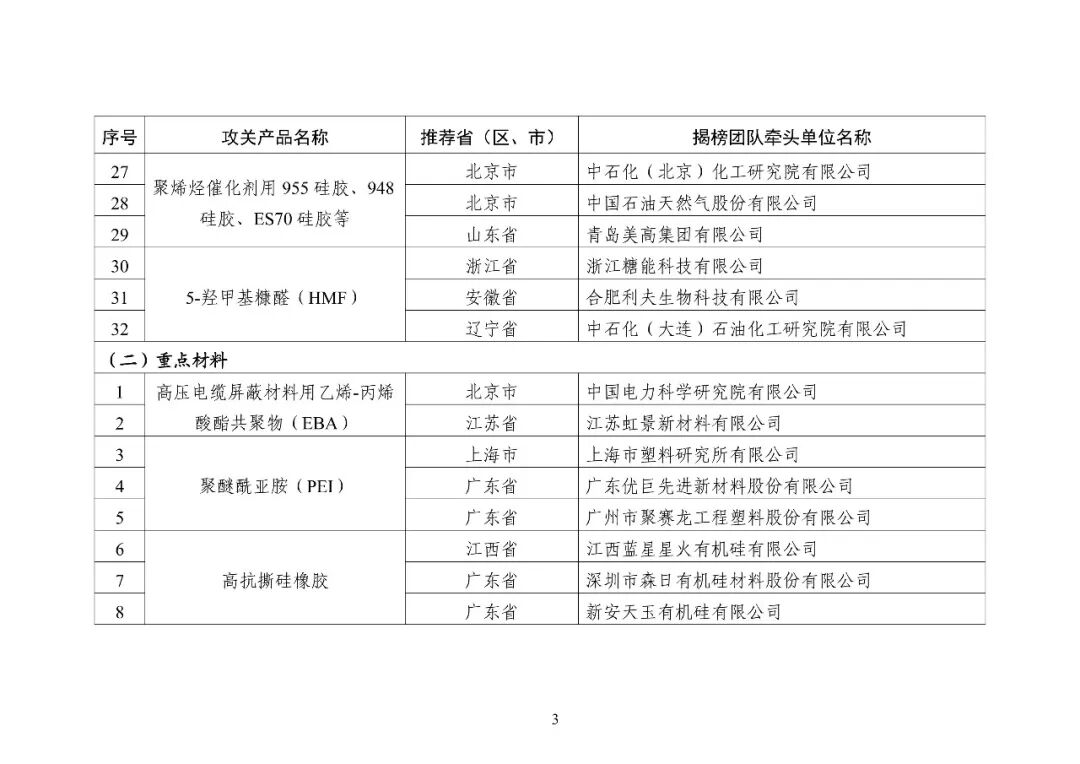 | 序号 | 攻关产品名称 | 推荐省（区、市） | 揭榜团队牵头单位名称 |
|---|---|---|---|
| 27 | 聚烯烃催化剂用 955 硅胶、948 硅胶、ES70 硅胶等 | 北京市 | 中石化（北京）化工研究院有限公司 |
| 28 | | 北京市 | 中国石油天然气股份有限公司 |
| 29 | | 山东省 | 青岛美高集团有限公司 |
| 30 | 5-羟甲基糠醛（HMF） | 浙江省 | 浙江糖能科技有限公司 |
| 31 | | 安徽省 | 合肥利夫生物科技有限公司 |
| 32 | | 辽宁省 | 中石化（大连）石油化工研究院有限公司 |
| （二）重点材料 | | | |
| 1 | 高压电缆屏蔽材料用乙烯-丙烯酸酯共聚物（EBA） | 北京市 | 中国电力科学研究院有限公司 |
| 2 | | 江苏省 | 江苏虹景新材料有限公司 |
| 3 | 聚醚酰亚胺（PEI） | 上海市 | 上海市塑料研究所有限公司 |
| 4 | | 广东省 | 广东优巨先进新材料股份有限公司 |
| 5 | | 广东省 | 广州市聚赛龙工程塑料股份有限公司 |
| 6 | 高抗撕硅橡胶 | 江西省 | 江西蓝星星火有机硅有限公司 |
| 7 | | 广东省 | 深圳市森日有机硅材料股份有限公司 |
| 8 | | 广东省 | 新安天玉有机硅有限公司 |

3